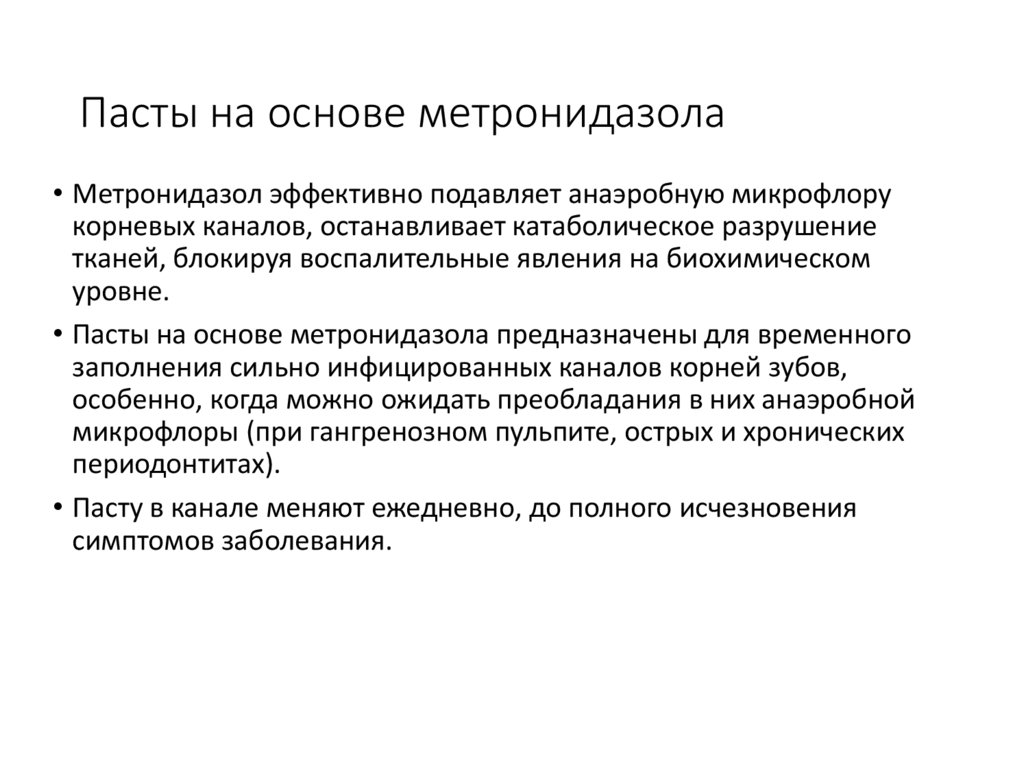 Пасты на основе метронидазола

• Метронидазол эффективно подавляет анаэробную микрофлору корневых каналов, останавливает катаболическое разрушение тканей, блокируя воспалительные явления на биохимическом уровне.

• Пасты на основе метронидазола предназначены для временного заполнения сильно инфицированных каналов корней зубов, особенно, когда можно ожидать преобладания в них анаэробной микрофлоры (при гангренозном пульпите, острых и хронических периодонтитах).

• Пасту в канале меняют ежедневно, до полного исчезновения симптомов заболевания.